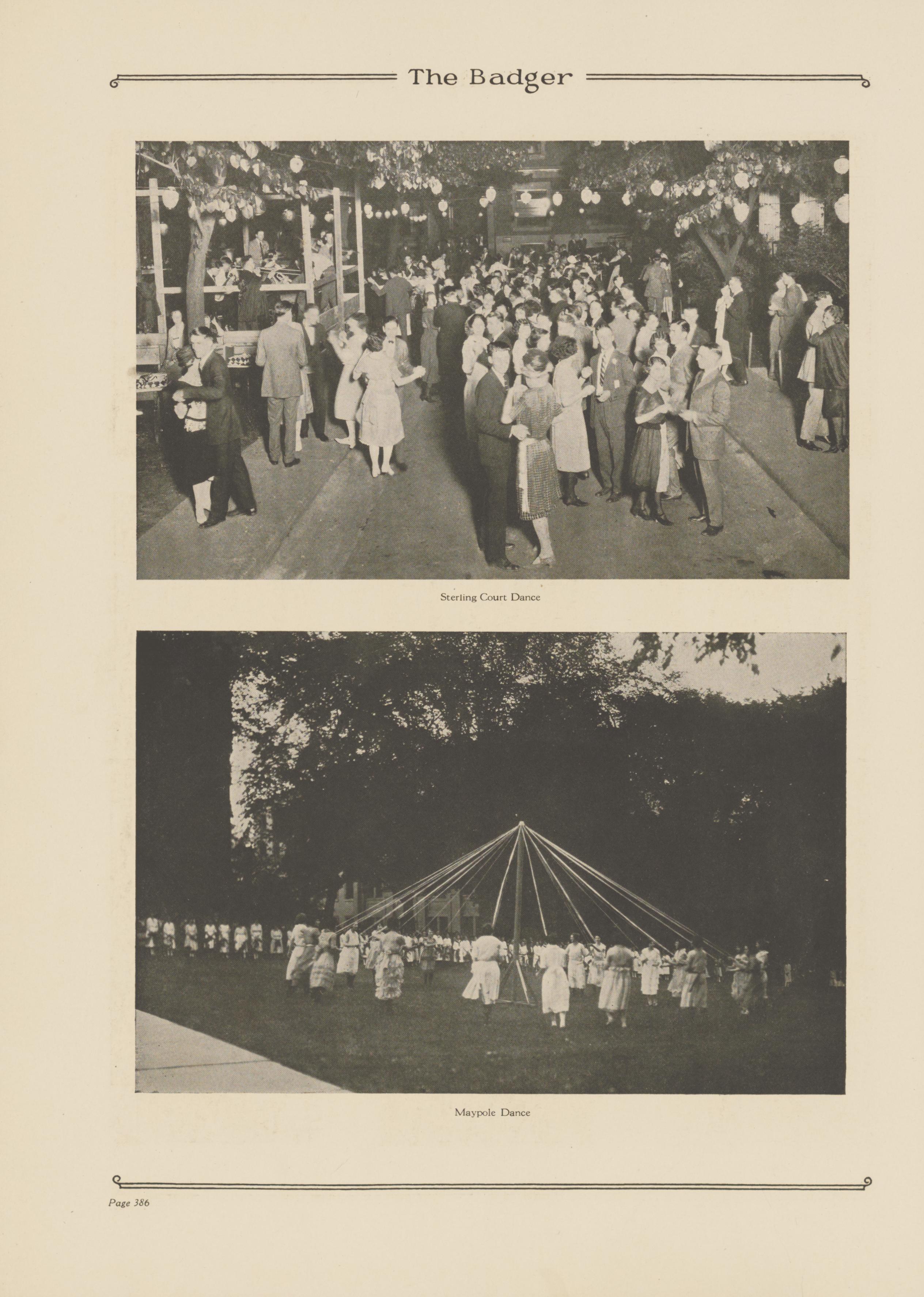 The Badger

Sterling Court Dance

Maypole Dance

Page 386